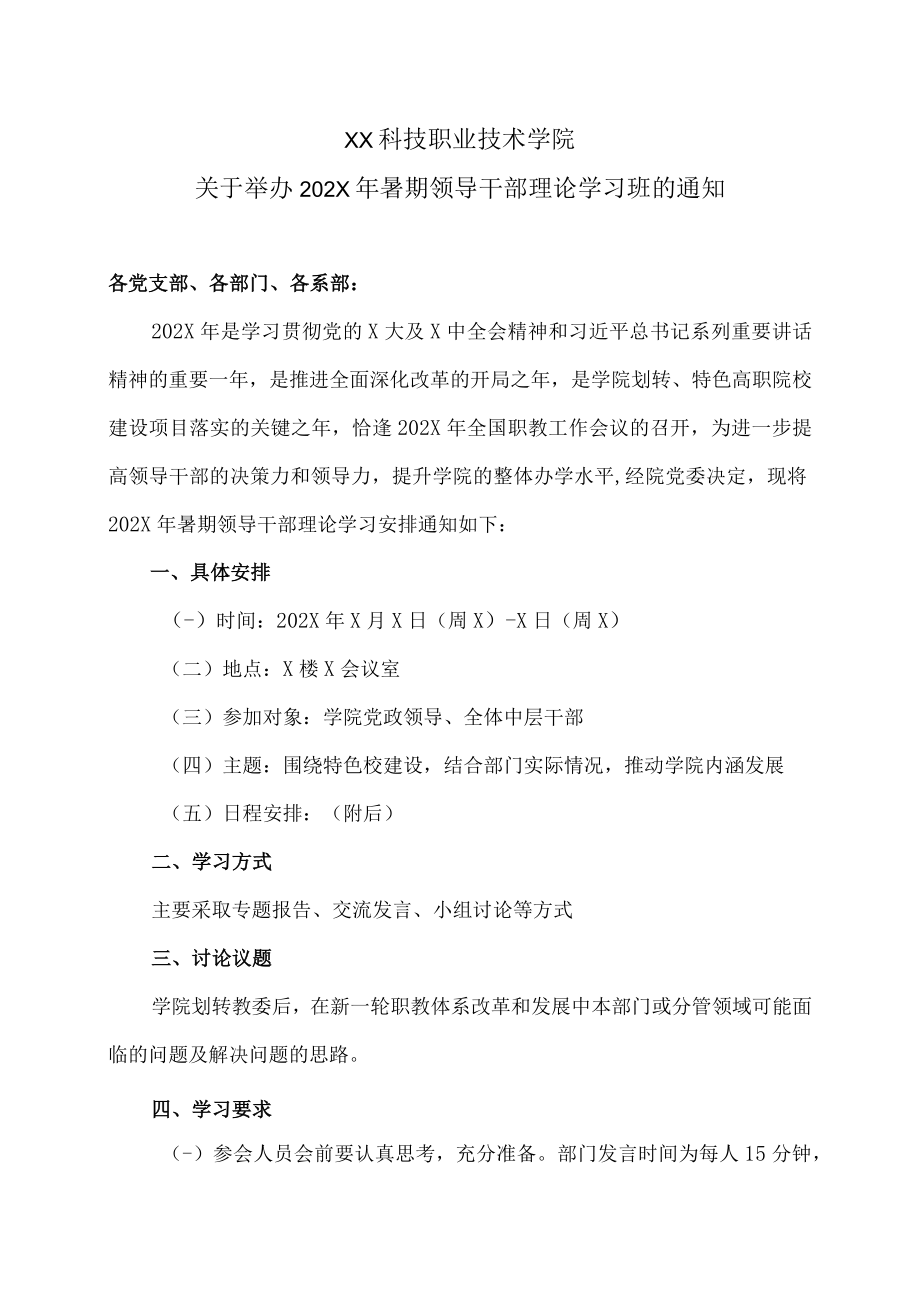 XX科技职业技术学院
关于举办202X年暑期领导干部理论学习班的通知

各党支部、各部门、各系部：

202X年是学习贯彻党的X大及X中全会精神和习近平总书记系列重要讲话精神的重要一年，是推进全面深化改革的开局之年，是学院划转、特色高职院校建设项目落实的关键之年，恰逢202X年全国职教工作会议的召开，为进一步提高领导干部的决策力和领导力，提升学院的整体办学水平,经院党委决定，现将202X年暑期领导干部理论学习安排通知如下：

一、具体安排

（-）时间：202X年X月X日（周X）-X日（周X）

（二）地点：X楼X会议室

（三）参加对象：学院党政领导、全体中层干部

（四）主题：围绕特色校建设，结合部门实际情况，推动学院内涵发展

（五）日程安排：（附后）

二、学习方式

主要采取专题报告、交流发言、小组讨论等方式

三、讨论议题

学院划转教委后，在新一轮职教体系改革和发展中本部门或分管领域可能面临的问题及解决问题的思路。

四、学习要求

（-）参会人员会前要认真思考，充分准备。部门发言时间为每人15分钟，